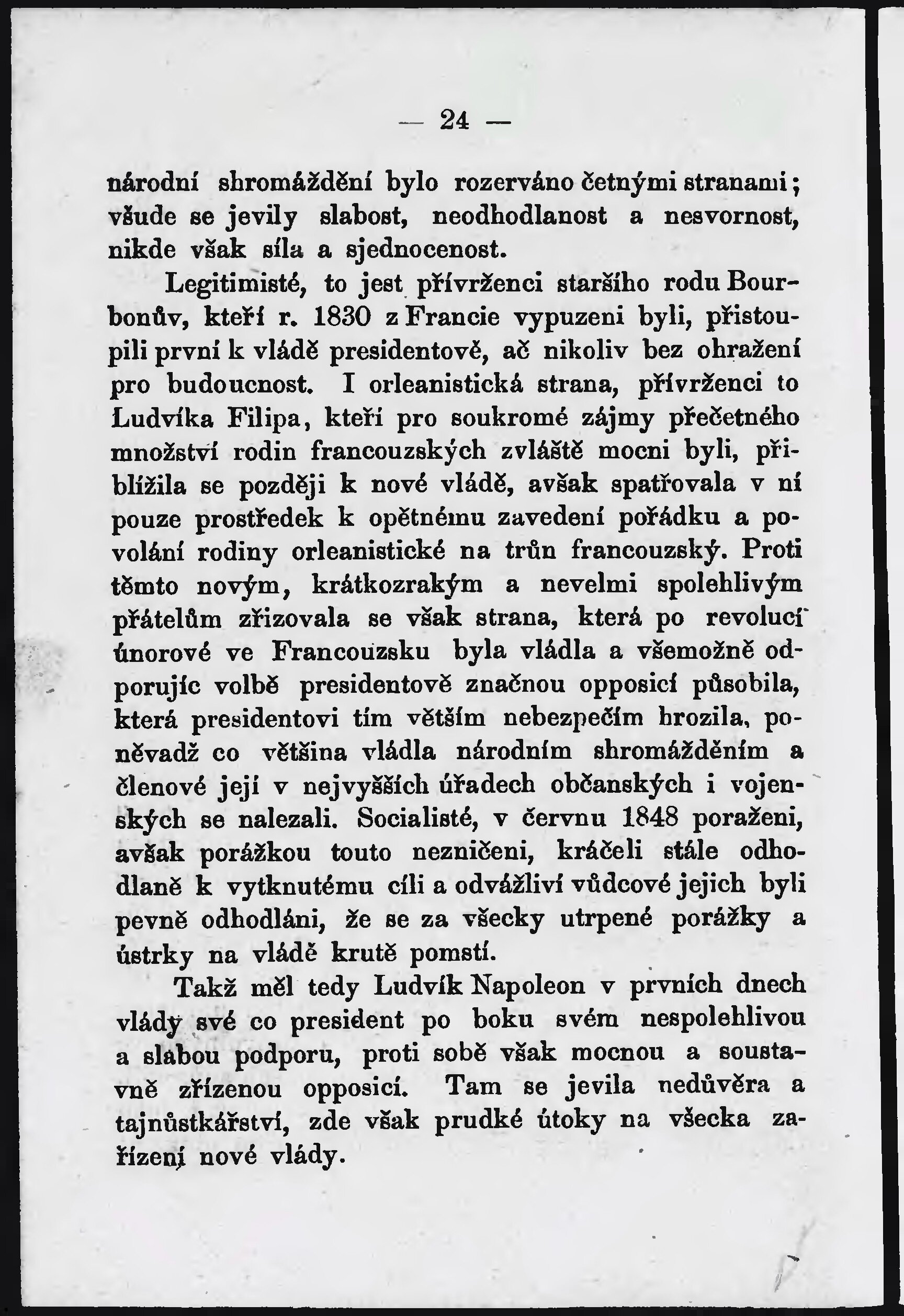 — 24 —

národní shromáždění bylo rozerváno četnými stranami; všude se jevily slabost, neodhodlanost a nesvornost, nikde však síla a sjednocenost.

Legitimisté, to jest přívrženci staršího rodu Bourbonův, kteří r. 1830 z Francie vypuzeni byli, přistoupili první k vládě presidentově, ač nikoliv bez ohražení pro budoucnost. I orleanistická strana, přívrženci to Ludvíka Filipa, kteří pro soukromé zájmy přečetného množství rodin francouzských zvláště mocni byli, přiblížila se později k nové vládě, avšak spatřovala v ní pouze prostředek k opětnému zavedení pořádku a povolání rodiny orleanistické na trůn francouzský. Proti těmto novým, krátkozrakým a nevelmi spolehlivým přátelům zřizovala se však strana, která po revolucí únorové ve Francouzsku byla vládla a všemožně odporujíc volbě presidentově značnou opposicí působila, která presidentovi tím větším nebezpečím hrozila, poněvadž co většina vládla národním shromážděním a členové její v nejvyšších úřadech občanských i vojenských se nalezali. Socialisté, v červnu 1848 poraženi, avšak porážkou touto nezničeni, kráčeli stále odhodlaně k vytknutému cíli a odvážliví vůdcové jejich byli pevně odhodláni, že se za všecky utrpené porážky a ústrky na vládě krutě pomstí.

Takž měl tedy Ludvík Napoleon v prvních dnech vlády své co president po boku svém nespolehlivou a slabou podporu, proti sobě však mocnou a soustavně zřízenou opposicí. Tam se jevila nedůvěra a tajnůstkářství, zde však prudké útoky na všecka zařízení nové vlády.